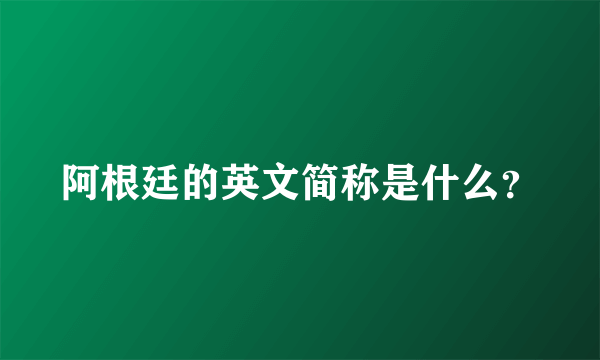 阿根廷的英文简称是什么?